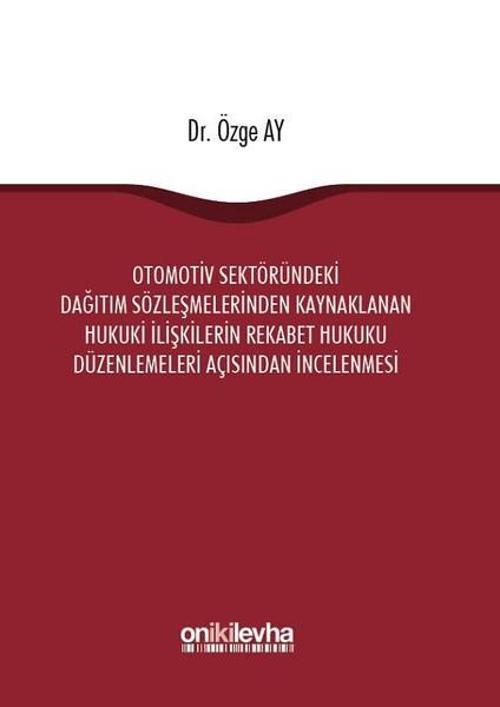 Dr. Özge AY

OTOMOTİV SEKTÖRÜNDEKİ DAĞITIM SÖZLEŞMELERİNDEN KAYNAKLANAN HUKUKİ İLİŞKİLERİN REKABET HUKUKU DÜZENLEMELERİ AÇISINDAN İNCELENMESİ

onikilevha